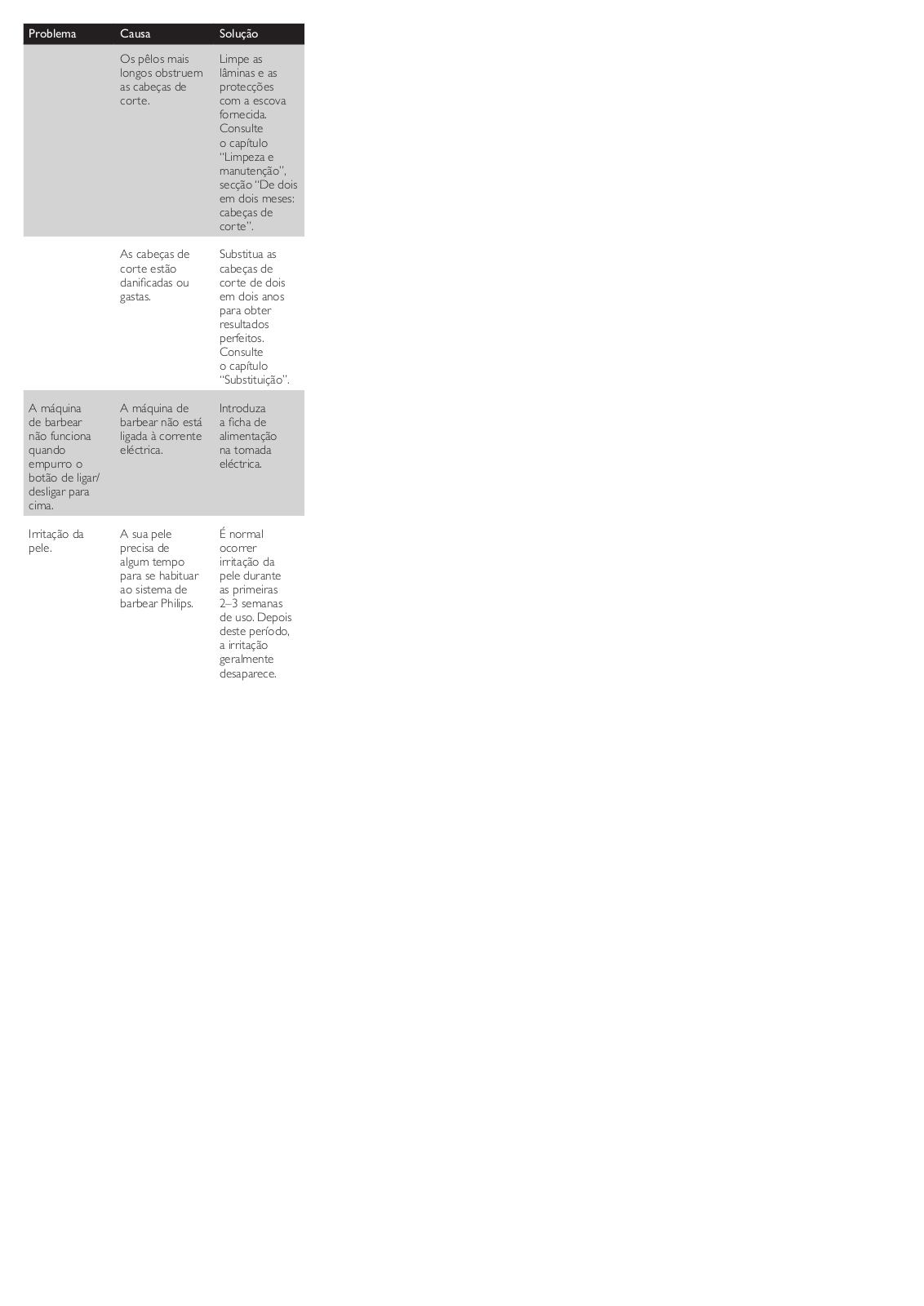 | Problema | Causa | Solução |
|---|---|---|
|  | Os pêlos mais longos obstruem as cabeças de corte. | Limpe as lâminas e as protecções com a escova fornecida. Consulte o capítulo "Limpeza e manutenção", secção "De dois em dois meses: cabeças de corte". |
|  | As cabeças de corte estão danificadas ou gastas. | Substitua as cabeças de corte de dois em dois anos para obter resultados perfeitos. Consulte o capítulo "Substituição". |
| A máquina de barbear não funciona quando empurro o botão de ligar/ desligar para cima. | A máquina de barbear não está ligada à corrente eléctrica. | Introduza a ficha de alimentação na tomada eléctrica. |
| Irritação da pele. | A sua pele precisa de algum tempo para se habituar ao sistema de barbear Philips. | É normal ocorrer irritação da pele durante as primeiras 2–3 semanas de uso. Depois deste período, a irritação geralmente desaparece. |